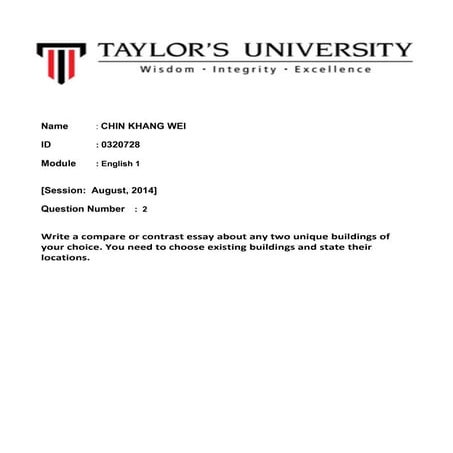 TAYLOR'S UNIVERSITY
Wisdom · Integrity · Excellence

Name : CHIN KHANG WEI
ID : 0320728
Module : English 1

[Session: August, 2014]

Question Number : 2

Write a compare or contrast essay about any two unique buildings of your choice. You need to choose existing buildings and state their locations.